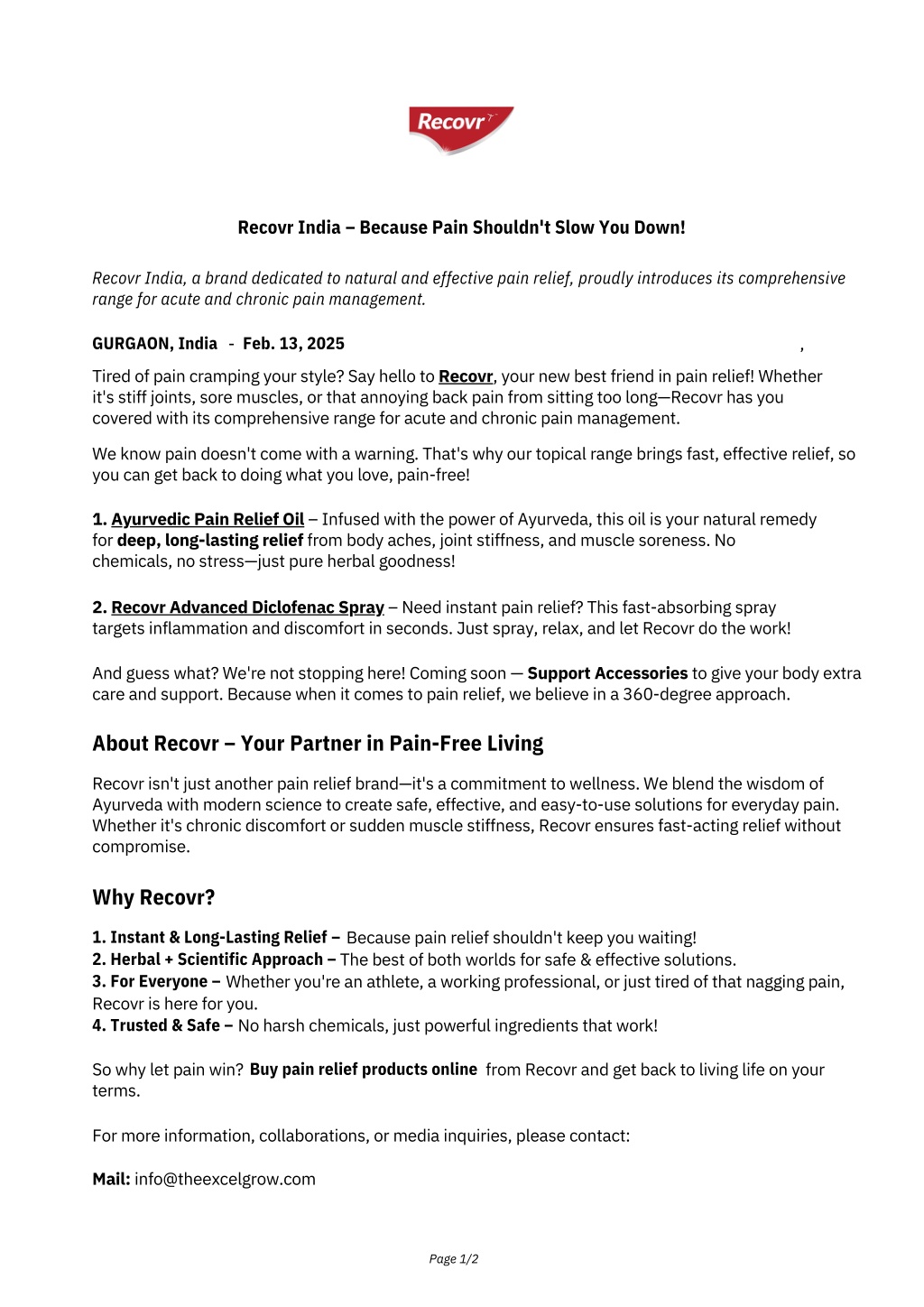 Recovr

Recovr India – Because Pain Shouldn't Slow You Down!

Recovr India, a brand dedicated to natural and effective pain relief, proudly introduces its comprehensive range for acute and chronic pain management.

GURGAON, India - Feb. 13, 2025 ,

Tired of pain cramping your style? Say hello to Recovr, your new best friend in pain relief! Whether it's stiff joints, sore muscles, or that annoying back pain from sitting too long—Recovr has you covered with its comprehensive range for acute and chronic pain management.

We know pain doesn't come with a warning. That's why our topical range brings fast, effective relief, so you can get back to doing what you love, pain-free!

1. Ayurvedic Pain Relief Oil – Infused with the power of Ayurveda, this oil is your natural remedy for deep, long-lasting relief from body aches, joint stiffness, and muscle soreness. No chemicals, no stress—just pure herbal goodness!

2. Recovr Advanced Diclofenac Spray – Need instant pain relief? This fast-absorbing spray targets inflammation and discomfort in seconds. Just spray, relax, and let Recovr do the work!

And guess what? We're not stopping here! Coming soon — Support Accessories to give your body extra care and support. Because when it comes to pain relief, we believe in a 360-degree approach.

About Recovr – Your Partner in Pain-Free Living

Recovr isn't just another pain relief brand—it's a commitment to wellness. We blend the wisdom of Ayurveda with modern science to create safe, effective, and easy-to-use solutions for everyday pain. Whether it's chronic discomfort or sudden muscle stiffness, Recovr ensures fast-acting relief without compromise.

Why Recovr?

1. Instant & Long-Lasting Relief – Because pain relief shouldn't keep you waiting!
2. Herbal + Scientific Approach – The best of both worlds for safe & effective solutions.
3. For Everyone – Whether you're an athlete, a working professional, or just tired of that nagging pain, Recovr is here for you.
4. Trusted & Safe – No harsh chemicals, just powerful ingredients that work!

So why let pain win? Buy pain relief products online from Recovr and get back to living life on your terms.

For more information, collaborations, or media inquiries, please contact:

Mail: info@theexcelgrow.com

Page 1/2